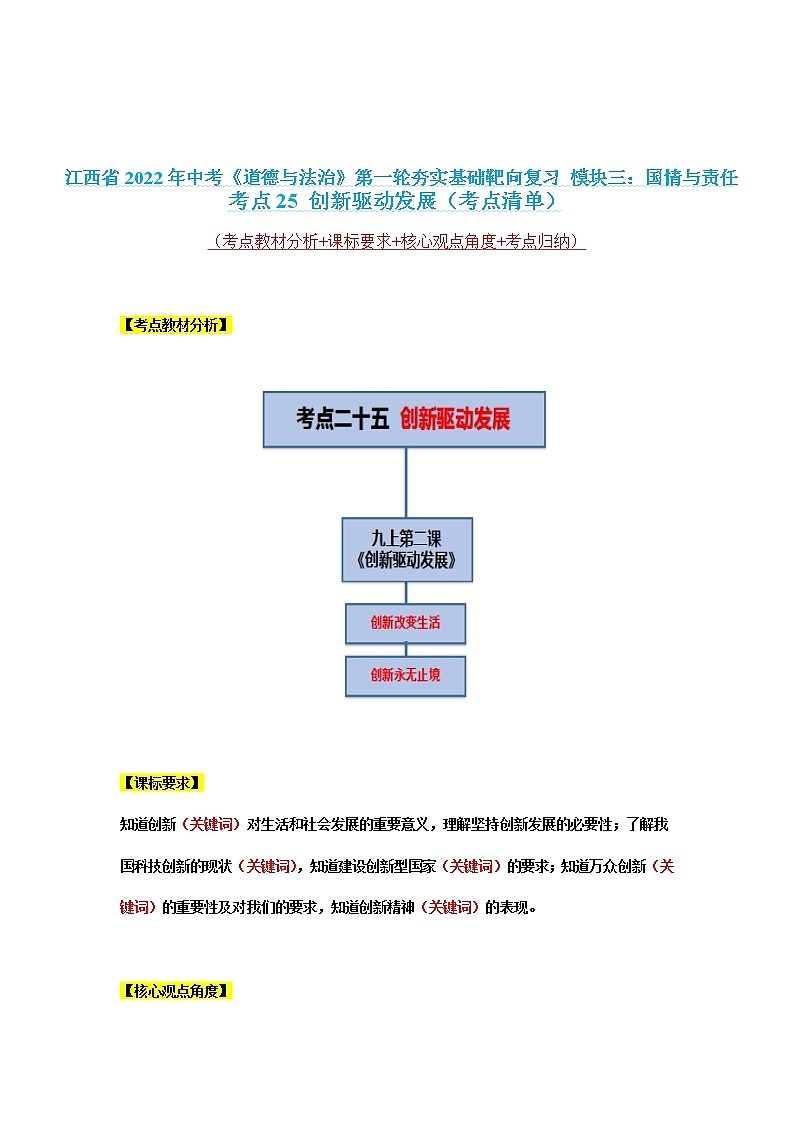 江西省 2022 年中考《道德与法治》第一轮夯实基础靶向复习 模块三：国情与责任
考点 25 创新驱动发展（考点清单）

（考点教材分析+课标要求+核心观点角度+考点归纳）

【考点教材分析】

考点二十五 创新驱动发展

九上第二课
《创新驱动发展》

创新改变生活

创新永无止境

【课标要求】

知道创新（关键词）对生活和社会发展的重要意义，理解坚持创新发展的必要性；了解我国科技创新的现状（关键词），知道建设创新型国家（关键词）的要求；知道万众创新（关键词）的重要性及对我们的要求，知道创新精神（关键词）的表现。

【核心观点角度】